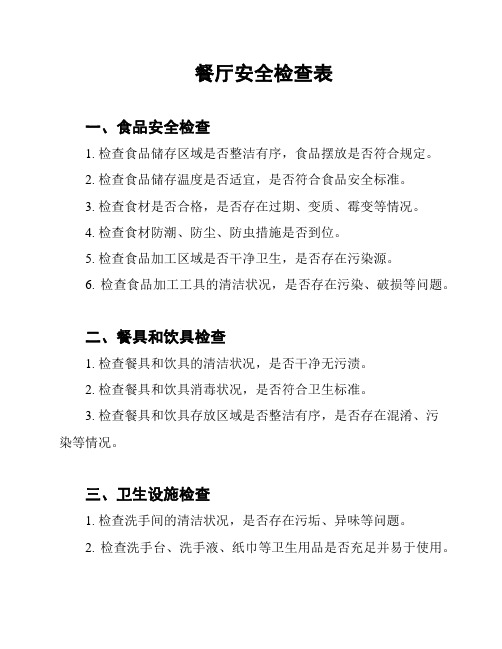 餐厅安全检查表

一、食品安全检查

1. 检查食品储存区域是否整洁有序，食品摆放是否符合规定。

2. 检查食品储存温度是否适宜，是否符合食品安全标准。

3. 检查食材是否合格，是否存在过期、变质、霉变等情况。

4. 检查食材防潮、防尘、防虫措施是否到位。

5. 检查食品加工区域是否干净卫生，是否存在污染源。

6. 检查食品加工工具的清洁状况，是否存在污染、破损等问题。

二、餐具和饮具检查

1. 检查餐具和饮具的清洁状况，是否干净无污渍。

2. 检查餐具和饮具消毒状况，是否符合卫生标准。

3. 检查餐具和饮具存放区域是否整洁有序，是否存在混淆、污染等情况。

三、卫生设施检查

1. 检查洗手间的清洁状况，是否存在污垢、异味等问题。

2. 检查洗手台、洗手液、纸巾等卫生用品是否充足并易于使用。